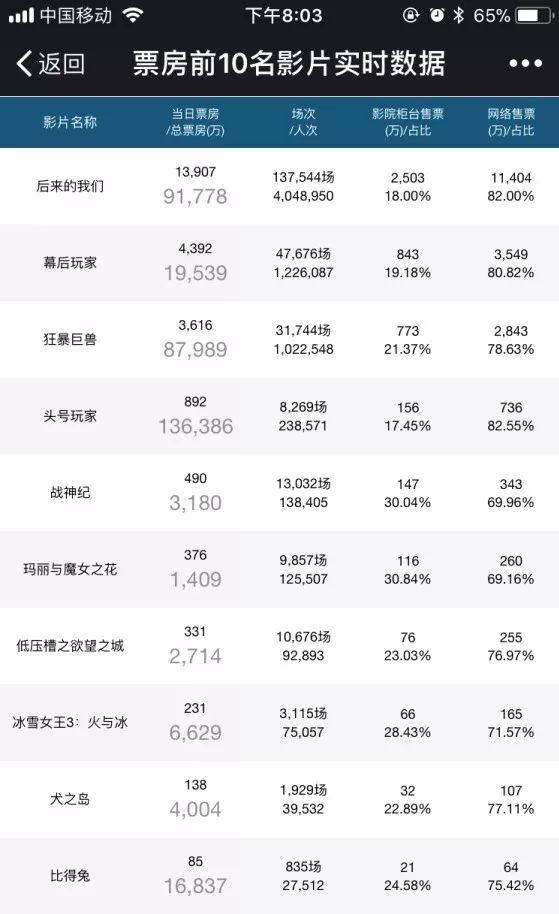 中国移动 下午8:03 65%

返回 票房前10名影片实时数据 •••

| 影片名称 | 当日票房 /总票房(万) | 场次 /人次 | 影院柜台售票 (万)/占比 | 网络售票 (万)/占比 |
|---|---|---|---|---|
| 后来的我们 | 13,907 91,778 | 137,544场 4,048,950 | 2,503 18.00% | 11,404 82.00% |
| 幕后玩家 | 4,392 19,539 | 47,676场 1,226,087 | 843 19.18% | 3,549 80.82% |
| 狂暴巨兽 | 3,616 87,989 | 31,744场 1,022,548 | 773 21.37% | 2,843 78.63% |
| 头号玩家 | 892 136,386 | 8,269场 238,571 | 156 17.45% | 736 82.55% |
| 战神纪 | 490 3,180 | 13,032场 138,405 | 147 30.04% | 343 69.96% |
| 玛丽与魔女之花 | 376 1,409 | 9,857场 125,507 | 116 30.84% | 260 69.16% |
| 低压槽之欲望之城 | 331 2,714 | 10,676场 92,893 | 76 23.03% | 255 76.97% |
| 冰雪女王3：火与冰 | 231 6,629 | 3,115场 75,057 | 66 28.43% | 165 71.57% |
| 犬之岛 | 138 4,004 | 1,929场 39,532 | 32 22.89% | 107 77.11% |
| 比得兔 | 85 16,837 | 835场 27,512 | 21 24.58% | 64 75.42% |